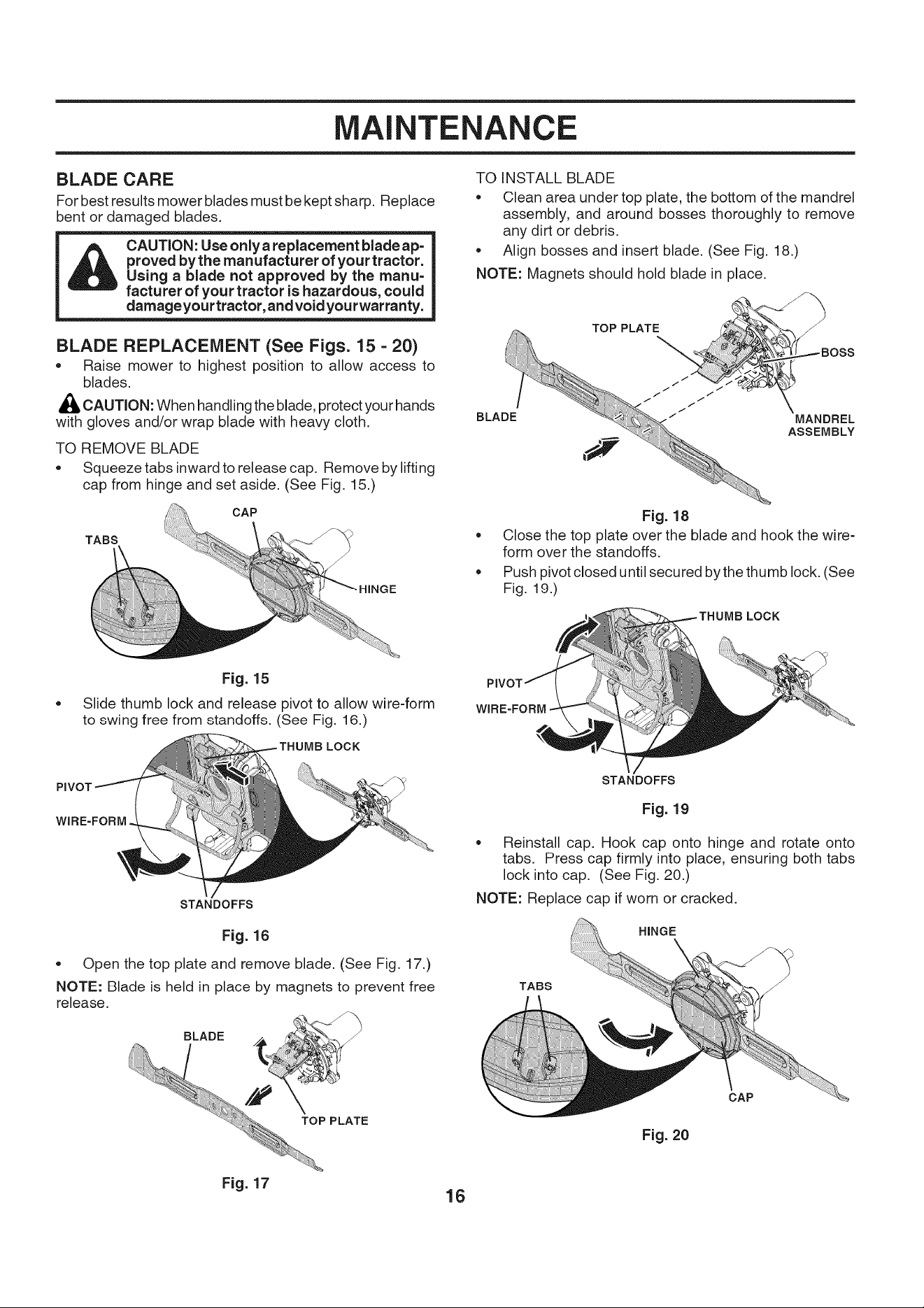 MAINTENANCE

BLADE CARE

For best results mower blades must be kept sharp. Replace bent or damaged blades.

CAUTION: Use only a replacement blade approved by the manufacturer of your tractor. Using a blade not approved by the manufacturer of your tractor is hazardous, could damage your tractor, and void your warranty.

BLADE REPLACEMENT (See Figs. 15 - 20)

• Raise mower to highest position to allow access to blades.

CAUTION: When handling the blade, protect your hands with gloves and/or wrap blade with heavy cloth.

TO REMOVE BLADE

• Squeeze tabs inward to release cap. Remove by lifting cap from hinge and set aside. (See Fig. 15.)

CAP
TABS
HINGE

Fig. 15

• Slide thumb lock and release pivot to allow wire-form to swing free from standoffs. (See Fig. 16.)

THUMB LOCK
PIVOT
WIRE-FORM
STANDOFFS

Fig. 16

• Open the top plate and remove blade. (See Fig. 17.)

NOTE: Blade is held in place by magnets to prevent free release.

BLADE
TOP PLATE

Fig. 17

TO INSTALL BLADE

• Clean area under top plate, the bottom of the mandrel assembly, and around bosses thoroughly to remove any dirt or debris.

• Align bosses and insert blade. (See Fig. 18.)

NOTE: Magnets should hold blade in place.

TOP PLATE
BOSS
BLADE
MANDREL
ASSEMBLY

Fig. 18

• Close the top plate over the blade and hook the wire-form over the standoffs.

• Push pivot closed until secured by the thumb lock. (See Fig. 19.)

THUMB LOCK
PIVOT
WIRE-FORM
STANDOFFS

Fig. 19

• Reinstall cap. Hook cap onto hinge and rotate onto tabs. Press cap firmly into place, ensuring both tabs lock into cap. (See Fig. 20.)

NOTE: Replace cap if worn or cracked.

HINGE
TABS
CAP

Fig. 20

16